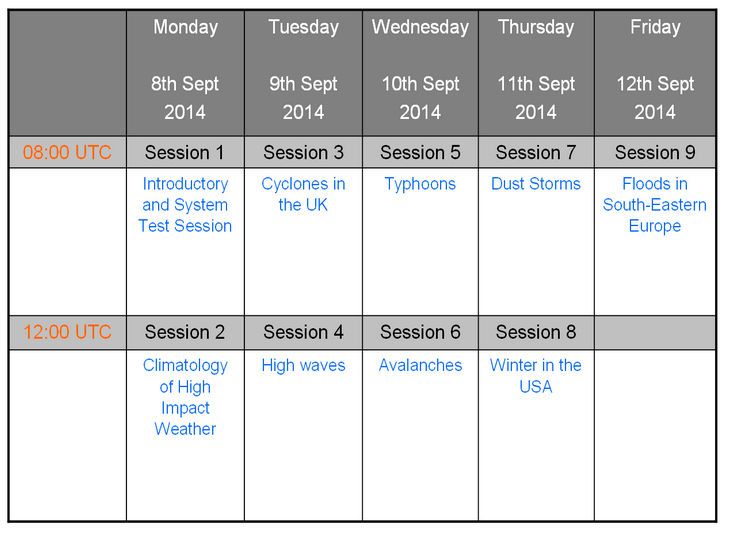 | | Monday 8th Sept 2014 | Tuesday 9th Sept 2014 | Wednesday 10th Sept 2014 | Thursday 11th Sept 2014 | Friday 12th Sept 2014 |
|---|---|---|---|---|---|
| 08:00 UTC | Session 1 | Session 3 | Session 5 | Session 7 | Session 9 |
| | Introductory and System Test Session | Cyclones in the UK | Typhoons | Dust Storms | Floods in South-Eastern Europe |
| 12:00 UTC | Session 2 | Session 4 | Session 6 | Session 8 | |
| | Climatology of High Impact Weather | High waves | Avalanches | Winter in the USA | |